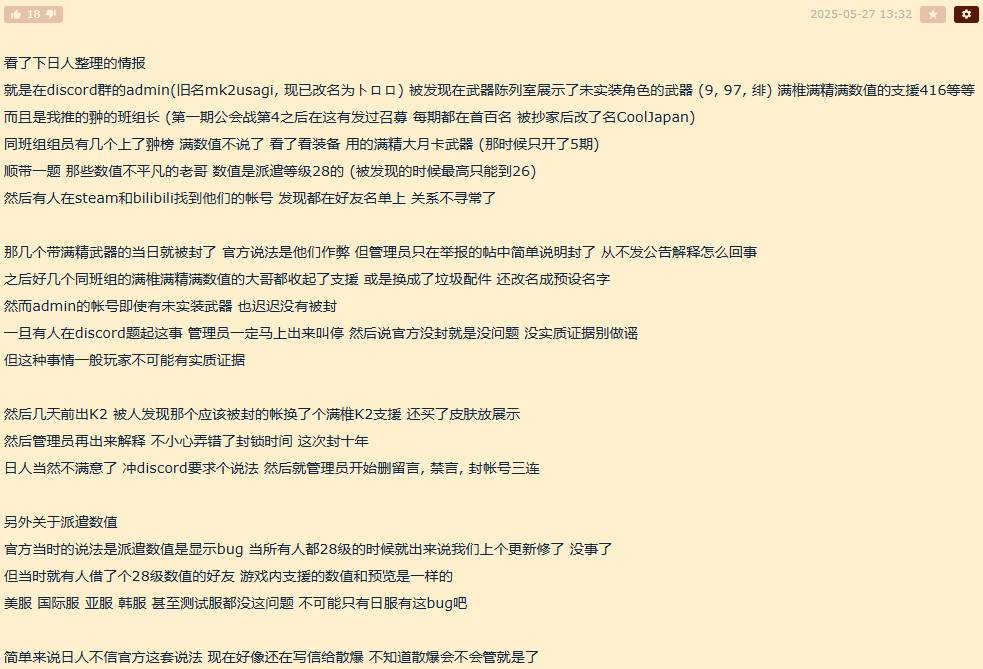 18

2025-05-27 13:32

看了下日人整理的情报
就是在discord群的admin(旧名mk2usagi, 现已改名为トロロ) 被发现在武器陈列室展示了未实装角色的武器 (9, 97, 绯) 满椎满精满数值的支援416等等
而且是我推的翀的班组长 (第一期公会战第4之后在这有发过召募 每期都在首百名 被抄家后改了名CoolJapan)
同班组组员有几个上了翀榜 满数值不说了 看了看装备 用的满精大月卡武器 (那时候只开了5期)
顺带一题 那些数值不平凡的老哥 数值是派遣等级28的 (被发现的时候最高只能到26)
然后有人在steam和bilibili找到他们的帐号 发现都在好友名单上 关系不寻常了

那几个带满精武器的当日就被封了 官方说法是他们作弊 但管理员只在举报的帖中简单说明封了 从不发公告解释怎么回事
之后好几个同班组的满椎满精满数值的大哥都收起了支援 或是换成了垃圾配件 还改名成预设名字
然而admin的帐号即使有未实装武器 也迟迟没有被封
一旦有人在discord题起这事 管理员一定马上出来叫停 然后说官方没封就是没问题 没实质证据别做谣
但这种事情一般玩家不可能有实质证据

然后几天前出K2 被人发现那个应该被封的帐换了个满椎K2支援 还买了皮肤放展示
然后管理员再出来解释 不小心弄错了封锁时间 这次封十年
日人当然不满意了 冲discord要求个说法 然后就管理员开始删留言, 禁言, 封帐号三连

另外关于派遣数值
官方当时的说法是派遣数值是显示bug 当所有人都28级的时候就出来说我们上个更新修了 没事了
但当时就有人借了个28级数值的好友 游戏内支援的数值和预览是一样的
美服 国际服 亚服 韩服 甚至测试服都没这问题 不可能只有日服有这bug吧

简单来说日人不信官方这套说法 现在好像还在写信给散爆 不知道散爆会不会管就是了